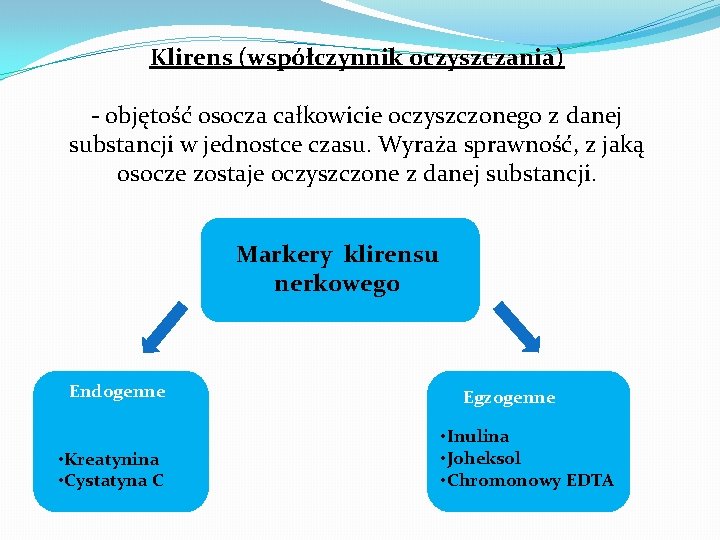 Klirens (współczynnik oczyszczania)

- objętość osocza całkowicie oczyszczonego z danej substancji w jednostce czasu. Wyraża sprawność, z jaką osocze zostaje oczyszczone z danej substancji.

Markery klirensu nerkowego

Endogenne

•Kreatynina
•Cystatyna C

Egzogenne

•Inulina
•Joheksol
•Chromonowy EDTA